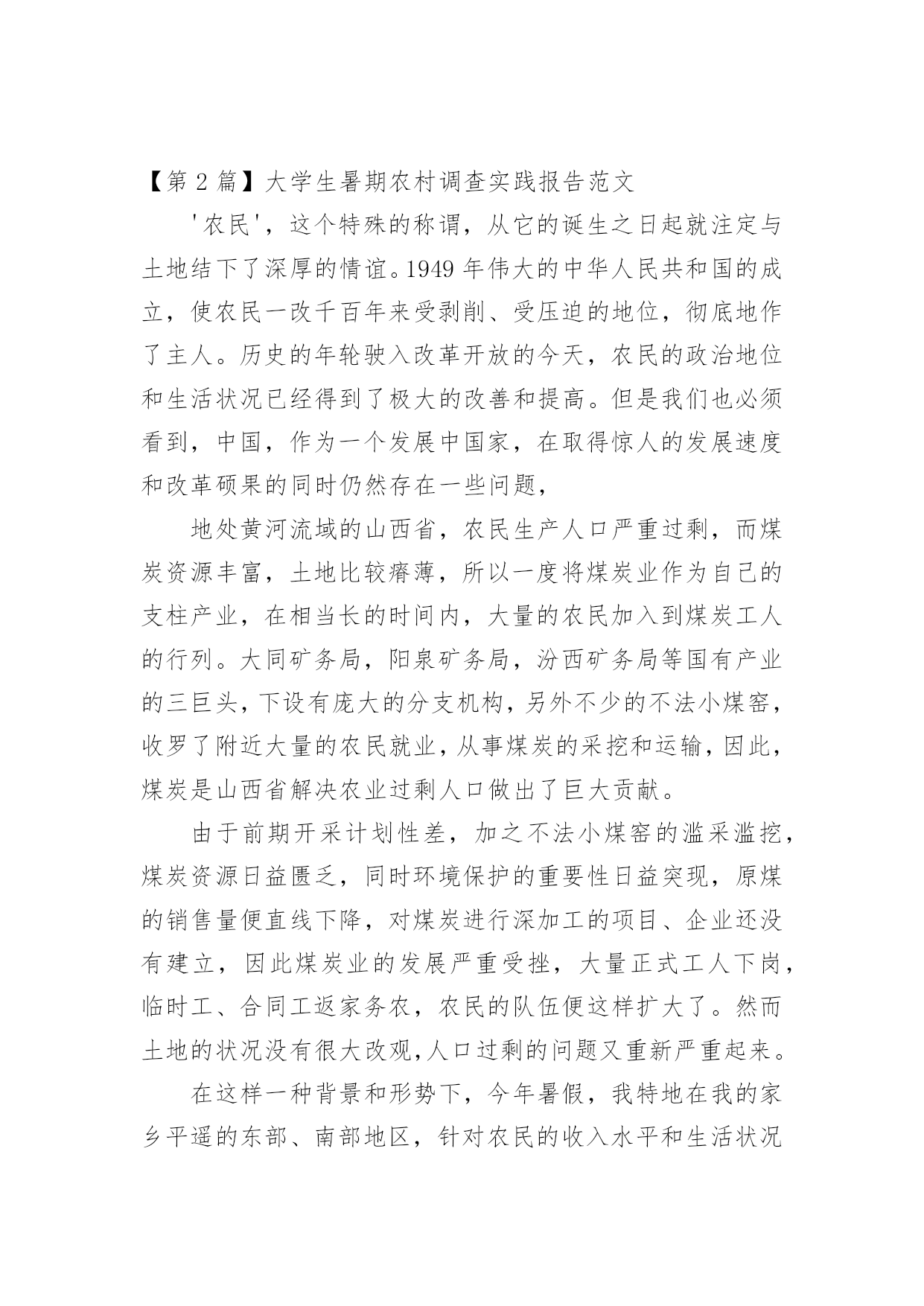 【第 2 篇】大学生暑期农村调查实践报告范文

'农民'，这个特殊的称谓，从它的诞生之日起就注定与土地结下了深厚的情谊。1949 年伟大的中华人民共和国的成立，使农民一改千百年来受剥削、受压迫的地位，彻底地作了主人。历史的年轮驶入改革开放的今天，农民的政治地位和生活状况已经得到了极大的改善和提高。但是我们也必须看到，中国，作为一个发展中国家，在取得惊人的发展速度和改革硕果的同时仍然存在一些问题，

地处黄河流域的山西省，农民生产人口严重过剩，而煤炭资源丰富，土地比较瘠薄，所以一度将煤炭业作为自己的支柱产业，在相当长的时间内，大量的农民加入到煤炭工人的行列。大同矿务局，阳泉矿务局，汾西矿务局等国有产业的三巨头，下设有庞大的分支机构，另外不少的不法小煤窑，收罗了附近大量的农民就业，从事煤炭的采挖和运输，因此，煤炭是山西省解决农业过剩人口做出了巨大贡献。

由于前期开采计划性差，加之不法小煤窑的滥采滥挖，煤炭资源日益匮乏，同时环境保护的重要性日益突现，原煤的销售量便直线下降，对煤炭进行深加工的项目、企业还没有建立，因此煤炭业的发展严重受挫，大量正式工人下岗，临时工、合同工返家务农，农民的队伍便这样扩大了。然而土地的状况没有很大改观,人口过剩的问题又重新严重起来。

在这样一种背景和形势下，今年暑假，我特地在我的家乡平遥的东部、南部地区，针对农民的收入水平和生活状况